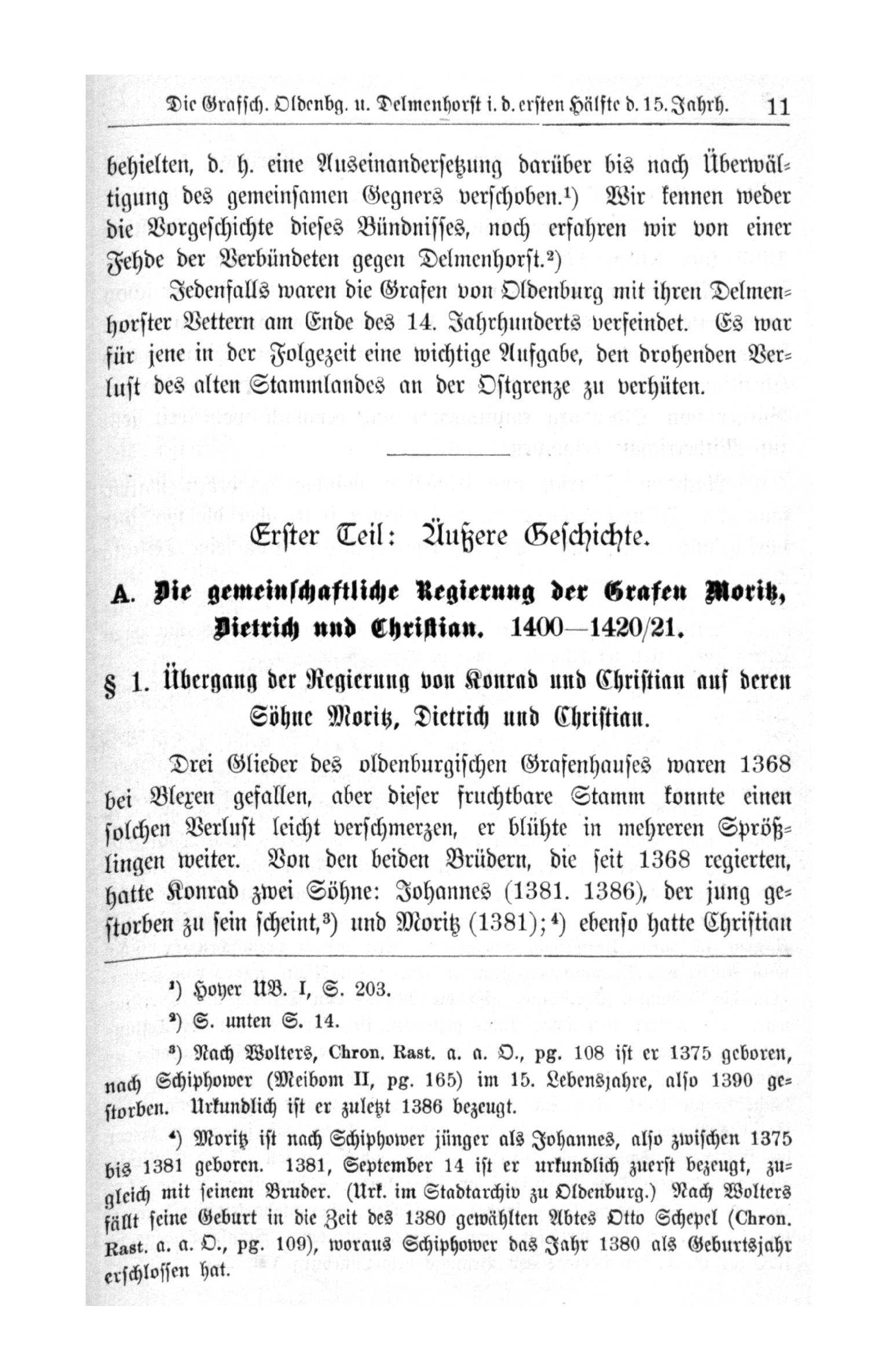 Die Grafsch. Oldenbg. u. Delmenhorst i. d. ersten Hälfte d. 15. Jahrh. 11

behielten, d. h. eine Auseinandersetzung darüber bis nach Überwältigung des gemeinsamen Gegners verschoben.¹) Wir kennen weder die Vorgeschichte dieses Bündnisses, noch erfahren wir von einer Fehde der Verbündeten gegen Delmenhorst.²)

Jedenfalls waren die Grafen von Oldenburg mit ihren Delmenhorster Vettern am Ende des 14. Jahrhunderts verfeindet. Es war für jene in der Folgezeit eine wichtige Aufgabe, den drohenden Verlust des alten Stammlandes an der Ostgrenze zu verhüten.

Erster Teil: Äußere Geschichte.

A. Die gemeinschaftliche Regierung der Grafen Moritz, Dietrich und Christian. 1400—1420/21.

§ 1. Übergang der Regierung von Konrad und Christian auf deren Söhne Moritz, Dietrich und Christian.

Drei Glieder des oldenburgischen Grafenhauses waren 1368 bei Blexen gefallen, aber dieser fruchtbare Stamm konnte einen solchen Verlust leicht verschmerzen, er blühte in mehreren Sprößlingen weiter. Von den beiden Brüdern, die seit 1368 regierten, hatte Konrad zwei Söhne: Johannes (1381. 1386), der jung gestorben zu sein scheint,³) und Moritz (1381);⁴) ebenso hatte Christian

¹) Hoyer UB. I, S. 203.

²) S. unten S. 14.

³) Nach Wolters, Chron. Rast. a. a. O., pg. 108 ist er 1375 geboren, nach Schiphower (Meibom II, pg. 165) im 15. Lebensjahre, also 1390 gestorben. Urkundlich ist er zuletzt 1386 bezeugt.

⁴) Moritz ist nach Schiphower jünger als Johannes, also zwischen 1375 bis 1381 geboren. 1381, September 14 ist er urkundlich zuerst bezeugt, zugleich mit seinem Bruder. (Urk. im Stadtarchiv zu Oldenburg.) Nach Wolters fällt seine Geburt in die Zeit des 1380 gewählten Abtes Otto Schepel (Chron. Rast. a. a. O., pg. 109), woraus Schiphower das Jahr 1380 als Geburtsjahr erschlossen hat.